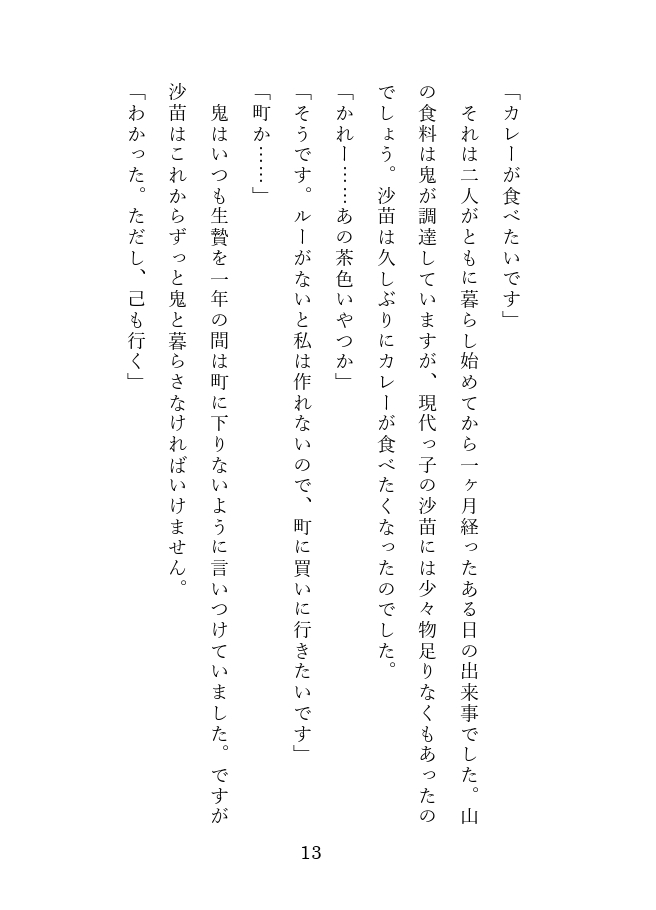 「カレーが食べたいです」

それは二人がともに暮らし始めてから一ヶ月経ったある日の出来事でした。山の食料は鬼が調達していますが、現代っ子の沙苗には少々物足りなくもあったのでしょう。沙苗は久しぶりにカレーが食べたくなったのでした。

「かれー……あの茶色いやつか」

「そうです。ルーがないと私は作れないので、町に買いに行きたいです」

「町か……」

鬼はいつも生贄を一年の間は町に下りないように言いつけていました。ですが沙苗はこれからずっと鬼と暮らさなければいけません。

「わかった。ただし、己も行く」

13